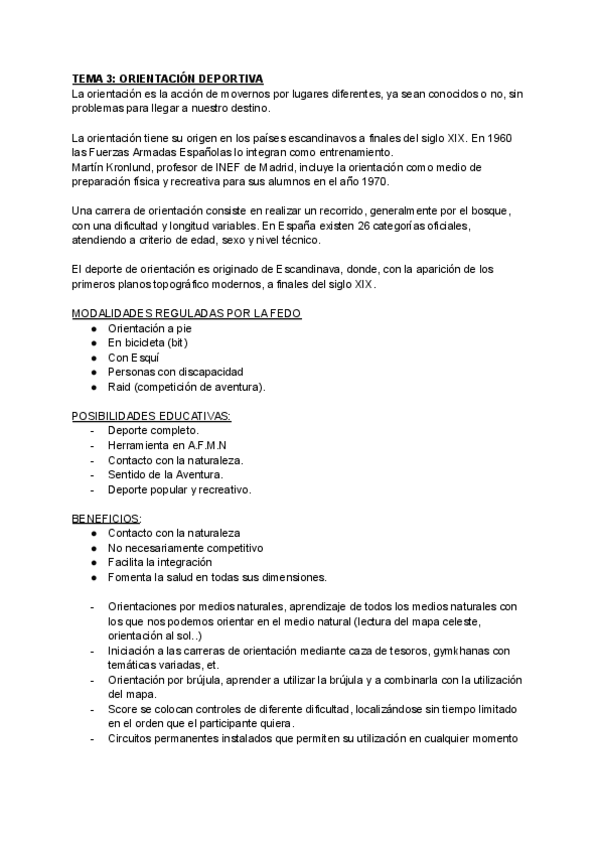 TEMA 3: ORIENTACIÓN DEPORTIVA
La orientación es la acción de movernos por lugares diferentes, ya sean conocidos o no, sin problemas para llegar a nuestro destino.

La orientación tiene su origen en los países escandinavos a finales del siglo XIX. En 1960 las Fuerzas Armadas Españolas lo integran como entrenamiento.
Martín Kronlund, profesor de INEF de Madrid, incluye la orientación como medio de preparación física y recreativa para sus alumnos en el año 1970.

Una carrera de orientación consiste en realizar un recorrido, generalmente por el bosque, con una dificultad y longitud variables. En España existen 26 categorías oficiales, atendiendo a criterio de edad, sexo y nivel técnico.

El deporte de orientación es originado de Escandinava, donde, con la aparición de los primeros planos topográfico modernos, a finales del siglo XIX.

MODALIDADES REGULADAS POR LA FEDO
● Orientación a pie
● En bicicleta (bit)
● Con Esquí
● Personas con discapacidad
● Raid (competición de aventura).

POSIBILIDADES EDUCATIVAS:
- Deporte completo.
- Herramienta en A.F.M.N
- Contacto con la naturaleza.
- Sentido de la Aventura.
- Deporte popular y recreativo.

BENEFICIOS:
● Contacto con la naturaleza
● No necesariamente competitivo
● Facilita la integración
● Fomenta la salud en todas sus dimensiones.

- Orientaciones por medios naturales, aprendizaje de todos los medios naturales con los que nos podemos orientar en el medio natural (lectura del mapa celeste, orientación al sol..)
- Iniciación a las carreras de orientación mediante caza de tesoros, gymkhanas con temáticas variadas, et.
- Orientación por brújula, aprender a utilizar la brújula y a combinarla con la utilización del mapa.
- Score se colocan controles de diferente dificultad, localizándose sin tiempo limitado en el orden que el participante quiera.
- Circuitos permanentes instalados que permiten su utilización en cualquier momento